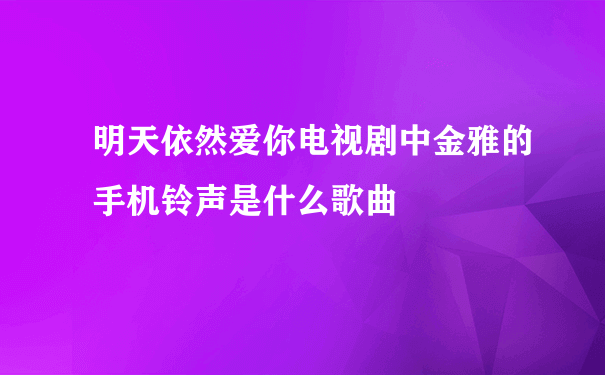 明天依然爱你电视剧中金雅的手机铃声是什么歌曲